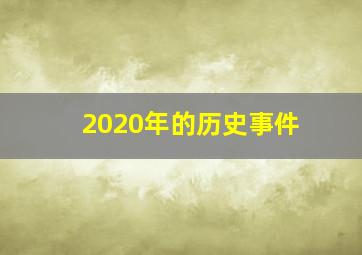 2020年的历史事件